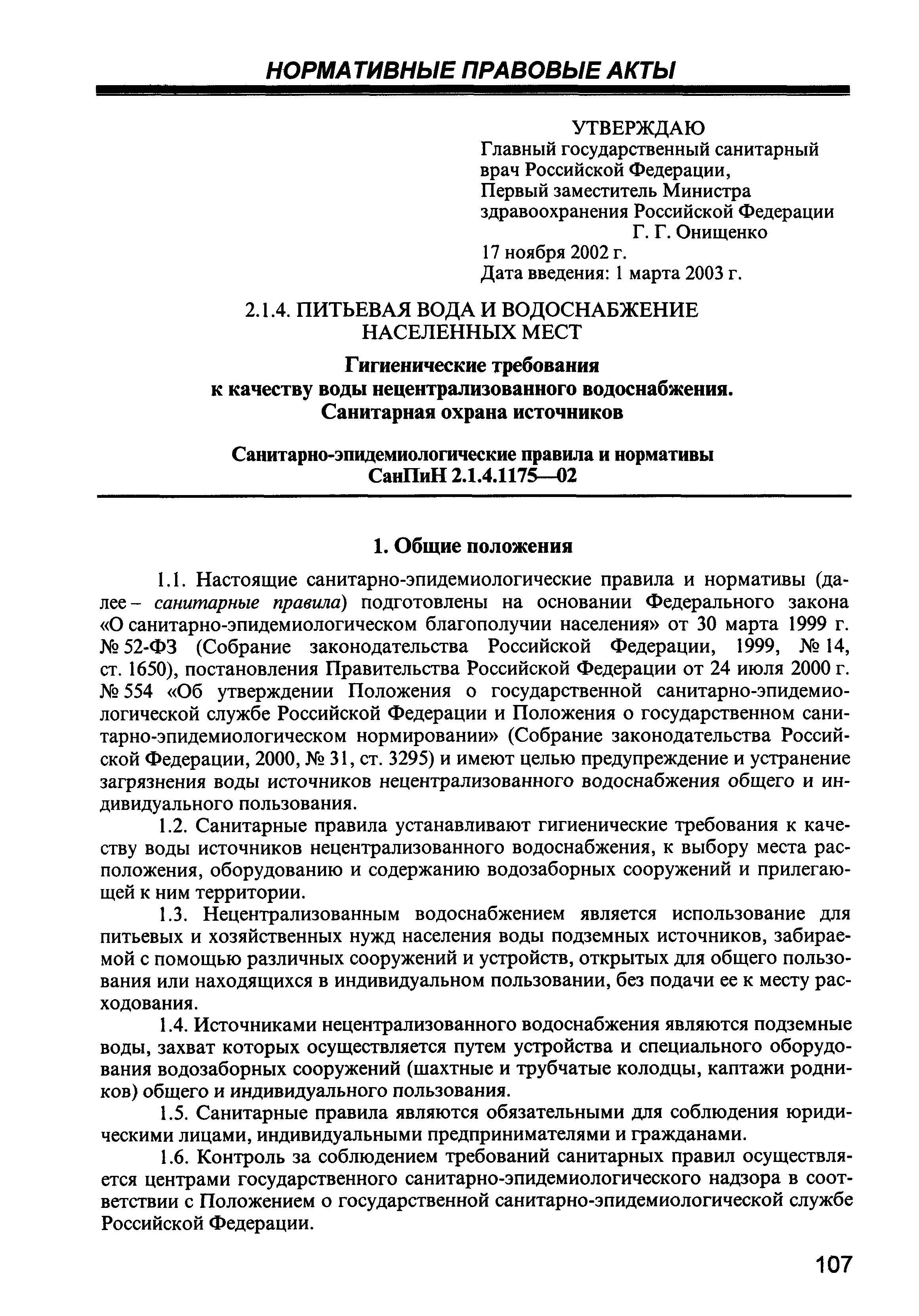 НОРМАТИВНЫЕ ПРАВОВЫЕ АКТЫ

УТВЕРЖДАЮ
Главный государственный санитарный врач Российской Федерации,
Первый заместитель Министра здравоохранения Российской Федерации
Г. Г. Онищенко
17 ноября 2002 г.
Дата введения: 1 марта 2003 г.

2.1.4. ПИТЬЕВАЯ ВОДА И ВОДОСНАБЖЕНИЕ НАСЕЛЕННЫХ МЕСТ

Гигиенические требования к качеству воды нецентрализованного водоснабжения. Санитарная охрана источников

Санитарно-эпидемиологические правила и нормативы
СанПиН 2.1.4.1175—02

1. Общие положения

1.1. Настоящие санитарно-эпидемиологические правила и нормативы (далее – санитарные правила) подготовлены на основании Федерального закона «О санитарно-эпидемиологическом благополучии населения» от 30 марта 1999 г. № 52-ФЗ (Собрание законодательства Российской Федерации, 1999, № 14, ст. 1650), постановления Правительства Российской Федерации от 24 июля 2000 г. № 554 «Об утверждении Положения о государственной санитарно-эпидемиологической службе Российской Федерации и Положения о государственном санитарно-эпидемиологическом нормировании» (Собрание законодательства Российской Федерации, 2000, № 31, ст. 3295) и имеют целью предупреждение и устранение загрязнения воды источников нецентрализованного водоснабжения общего и индивидуального пользования.

1.2. Санитарные правила устанавливают гигиенические требования к качеству воды источников нецентрализованного водоснабжения, к выбору места расположения, оборудованию и содержанию водозаборных сооружений и прилегающей к ним территории.

1.3. Нецентрализованным водоснабжением является использование для питьевых и хозяйственных нужд населения воды подземных источников, забираемой с помощью различных сооружений и устройств, открытых для общего пользования или находящихся в индивидуальном пользовании, без подачи ее к месту расходования.

1.4. Источниками нецентрализованного водоснабжения являются подземные воды, захват которых осуществляется путем устройства и специального оборудования водозаборных сооружений (шахтные и трубчатые колодцы, каптажи родников) общего и индивидуального пользования.

1.5. Санитарные правила являются обязательными для соблюдения юридическими лицами, индивидуальными предпринимателями и гражданами.

1.6. Контроль за соблюдением требований санитарных правил осуществляется центрами государственного санитарно-эпидемиологического надзора в соответствии с Положением о государственной санитарно-эпидемиологической службе Российской Федерации.

107